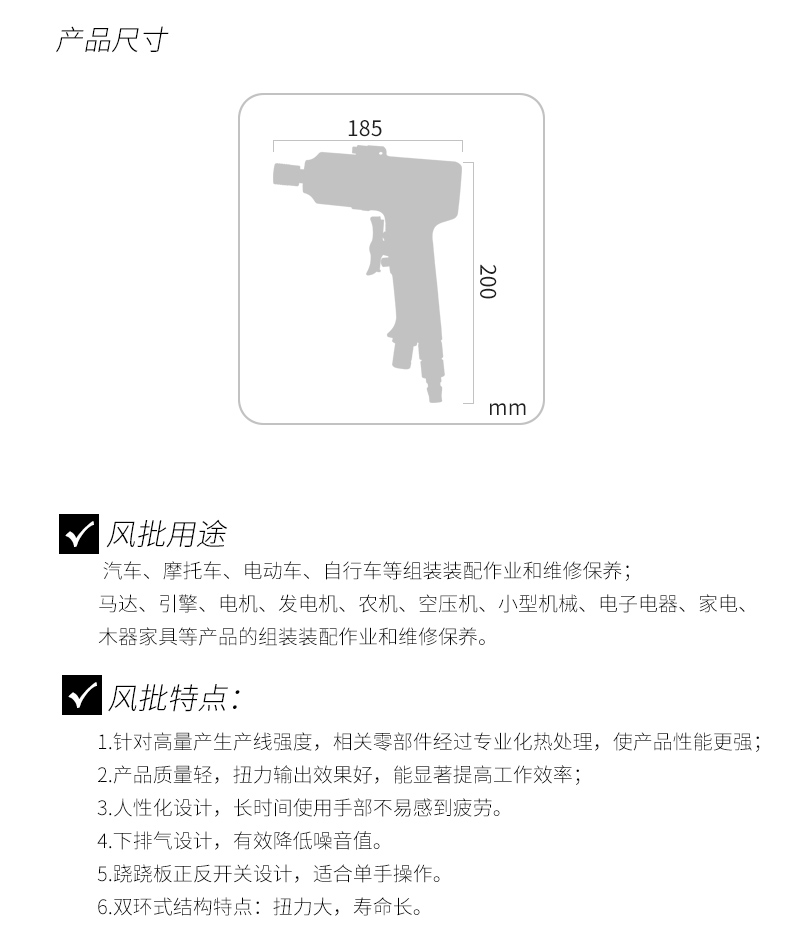 产品尺寸

185

200

mm

风批用途

汽车、摩托车、电动车、自行车等组装装配作业和维修保养；
马达、引擎、电机、发电机、农机、空压机、小型机械、电子电器、家电、木器家具等产品的组装装配作业和维修保养。

风批特点：

1.针对高量产生产线强度，相关零部件经过专业化热处理，使产品性能更强；
2.产品质量轻，扭力输出效果好，能显著提高工作效率；
3.人性化设计，长时间使用手部不易感到疲劳。
4.下排气设计，有效降低噪音值。
5.跷跷板正反开关设计，适合单手操作。
6.双环式结构特点：扭力大，寿命长。